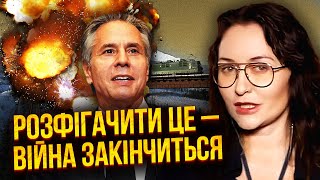 РОЗФІГАЧИТИ ЦЕ — ВІЙНА ЗАКІНЧИТЬСЯ